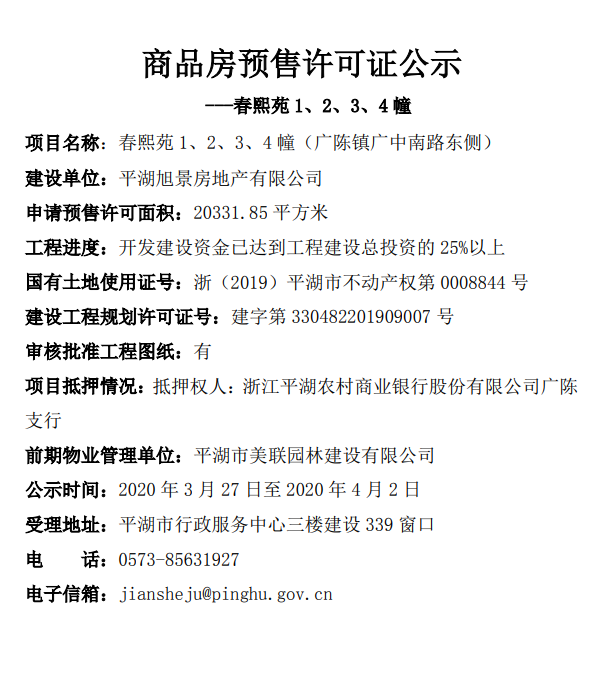 商品房预售许可证公示

——春熙苑 1、2、3、4 幢

项目名称：春熙苑 1、2、3、4 幢（广陈镇广中南路东侧）

建设单位：平湖旭景房地产有限公司

申请预售许可面积：20331.85 平方米

工程进度：开发建设资金已达到工程建设总投资的 25%以上

国有土地使用证号：浙（2019）平湖市不动产权第 0008844 号

建设工程规划许可证号：建字第 330482201909007 号

审核批准工程图纸：有

项目抵押情况：抵押权人：浙江平湖农村商业银行股份有限公司广陈支行

前期物业管理单位：平湖市美联园林建设有限公司

公示时间：2020 年 3 月 27 日至 2020 年 4 月 2 日

受理地址：平湖市行政服务中心三楼建设 339 窗口

电　　话：0573-85631927

电子信箱：jiansheju@pinghu.gov.cn